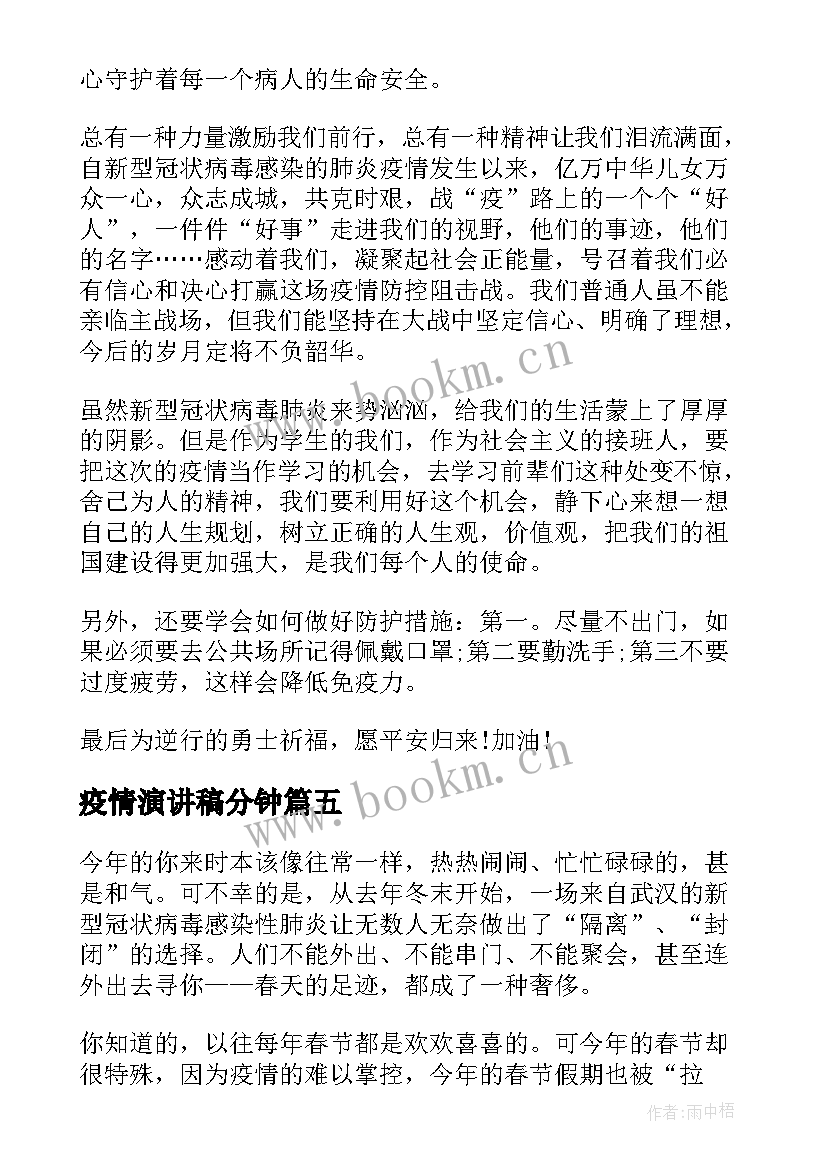 心守护着每一个病人的生命安全。

总有一种力量激励我们前行，总有一种精神让我们泪流满面，自新型冠状病毒感染的肺炎疫情发生以来，亿万中华儿女万众一心，众志成城，共克时艰，战“疫”路上的一个个“好人”，一件件“好事”走进我们的视野，他们的事迹，他们的名字……感动着我们，凝聚起社会正能量，号召着我们必有信心和决心打赢这场疫情防控阻击战。我们普通人虽不能亲临主战场，但我们能坚持在大战中坚定信心、明确了理想，今后的岁月定将不负韶华。

虽然新型冠状病毒肺炎来势汹汹，给我们的生活蒙上了厚厚的阴影。但是作为学生的我们，作为社会主义的接班人，要把这次的疫情当作学习的机会，去学习前辈们这种处变不惊，舍己为人的精神，我们要利用好这个机会，静下心来想一想自己的人生规划，树立正确的人生观，价值观，把我们的祖国建设得更加强大，是我们每个人的使命。

另外，还要学会如何做好防护措施：第一。尽量不出门，如果必须要去公共场所记得佩戴口罩;第二要勤洗手;第三不要过度疲劳，这样会降低免疫力。

最后为逆行的勇士祈福，愿平安归来!加油!

www.bookm.cn

疫情演讲稿分钟篇五

今年的你来时本该像往常一样，热热闹闹、忙忙碌碌的，甚是和气。可不幸的是，从去年冬末开始，一场来自武汉的新型冠状病毒感染性肺炎让无数人无奈做出了“隔离”、“封闭”的选择。人们不能外出、不能串门、不能聚会，甚至连外出去寻你——春天的足迹，都成了一种奢侈。

你知道的，以往每年春节都是欢欢喜喜的。可今年的春节却很特殊，因为疫情的难以掌控，今年的春节假期也被“拉

作者:雨中梧